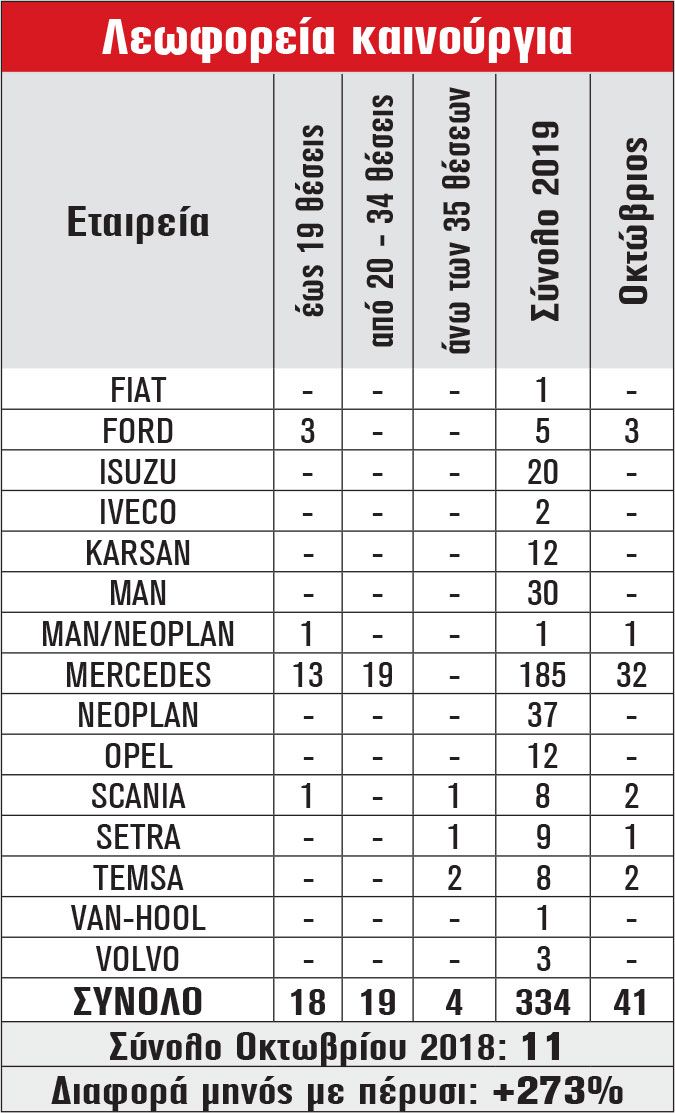 Λεωφορεία καινούργια

| Εταιρεία | έως 19 θέσεις | από 20 - 34 θέσεις | άνω των 35 θέσεων | Σύνολο 2019 | Οκτώβριος |
|---|---|---|---|---|---|
| FIAT | - | - | - | 1 | - |
| FORD | 3 | - | - | 5 | 3 |
| ISUZU | - | - | - | 20 | - |
| IVECO | - | - | - | 2 | - |
| KARSAN | - | - | - | 12 | - |
| MAN | - | - | - | 30 | - |
| MAN/NEOPLAN | 1 | - | - | 1 | 1 |
| MERCEDES | 13 | 19 | - | 185 | 32 |
| NEOPLAN | - | - | - | 37 | - |
| OPEL | - | - | - | 12 | - |
| SCANIA | 1 | - | 1 | 8 | 2 |
| SETRA | - | - | 1 | 9 | 1 |
| TEMSA | - | - | 2 | 8 | 2 |
| VAN-HOOL | - | - | - | 1 | - |
| VOLVO | - | - | - | 3 | - |
| ΣΥΝΟΛΟ | 18 | 19 | 4 | 334 | 41 |

Σύνολο Οκτωβρίου 2018: 11

Διαφορά μηνός με πέρυσι: +273%